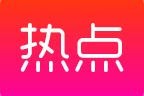 热点